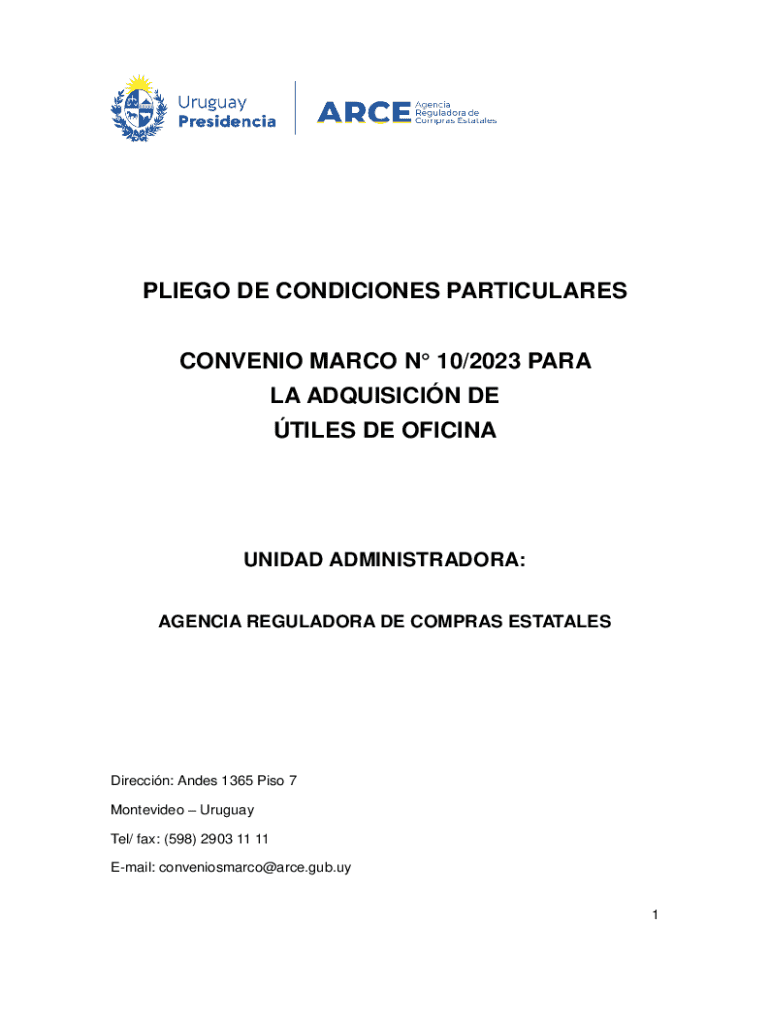 Uruguay
Presidencia

ARCE Agencia Reguladora de Compras Estatales

PLIEGO DE CONDICIONES PARTICULARES

CONVENIO MARCO N° 10/2023 PARA
LA ADQUISICIÓN DE
ÚTILES DE OFICINA

UNIDAD ADMINISTRADORA:

AGENCIA REGULADORA DE COMPRAS ESTATALES

Dirección: Andes 1365 Piso 7

Montevideo – Uruguay

Tel/ fax: (598) 2903 11 11

E-mail: conveniosmarco@arce.gub.uy

1